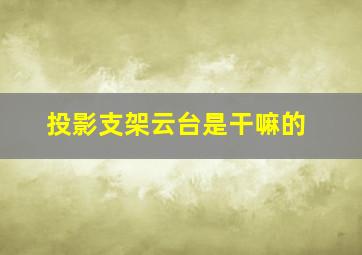 投影支架云台是干嘛的